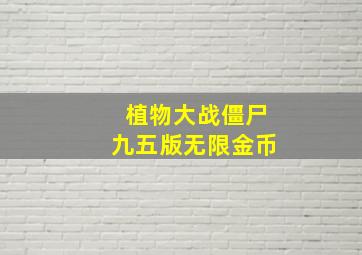 植物大战僵尸
九五版无限金币